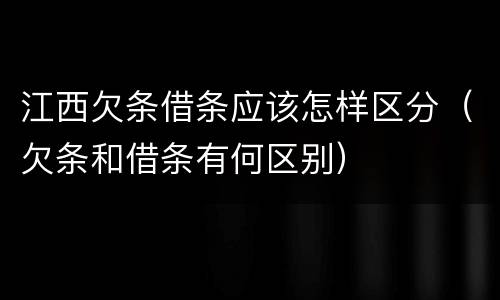 江西欠条借条应该怎样区分（欠条和借条有何区别）